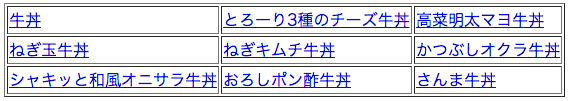 | 牛丼 | とろーり3種のチーズ牛丼 | 高菜明太マヨ牛丼 |
|---|---|---|
| ねぎ玉牛丼 | ねぎキムチ牛丼 | かつぶしオクラ牛丼 |
| シャキッと和風オニサラ牛丼 | おろしポン酢牛丼 | さんま牛丼 |